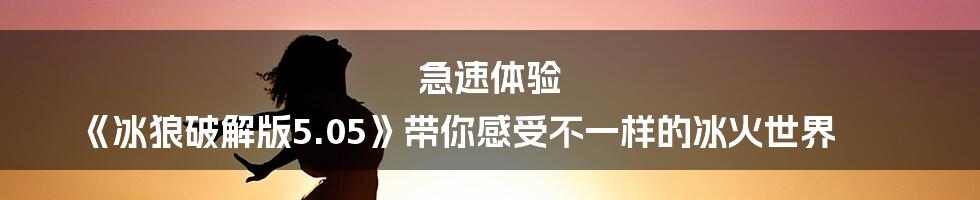 急速体验
《冰狼破解版5.05》带你感受不一样的冰火世界